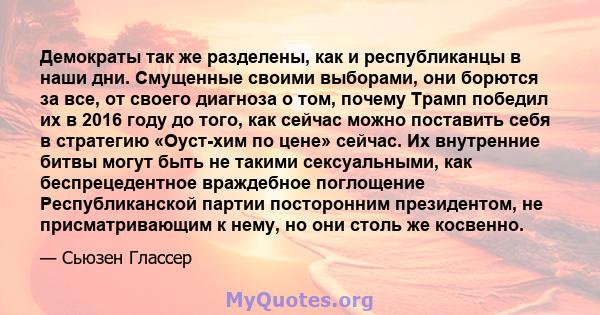 Демократы так же разделены, как и республиканцы в наши дни. Смущенные своими выборами, они борются за все, от своего диагноза о том, почему Трамп победил их в 2016 году до того, как сейчас можно поставить себя в стратегию «Оуст-хим по цене» сейчас. Их внутренние битвы могут быть не такими сексуальными, как беспрецедентное враждебное поглощение Республиканской партии посторонним президентом, не присматривающим к нему, но они столь же косвенно.

— Сьюзен Глассер

MyQuotes.org